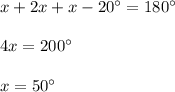 $x + 2x + x - 20^\circ = 180^\circ$

$4x = 200^\circ$

$x = 50^\circ$